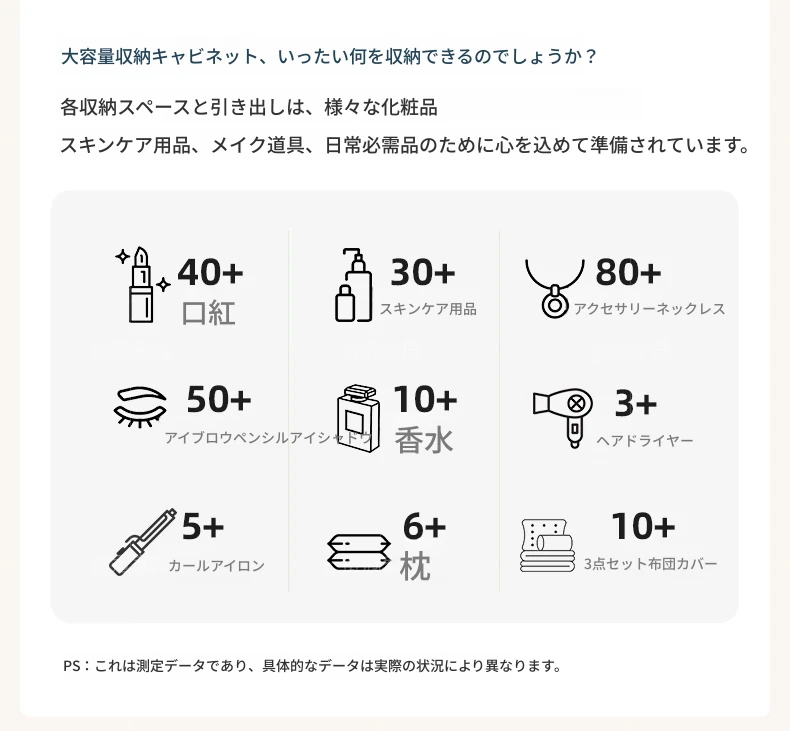 大容量収納キャビネット、いったい何を収納できるのでしょうか？

各収納スペースと引き出しは、様々な化粧品

スキンケア用品、メイク道具、日常必需品のために心を込めて準備されています。

40+
口紅

30+
スキンケア用品

80+
アクセサリーネックレス

50+
アイブロウペンシルアイシャドウ

10+
香水

3+
ヘアドライヤー

5+
カールアイロン

6+
枕

10+
3点セット布団カバー

PS：これは測定データであり、具体的なデータは実際の状況により異なります。